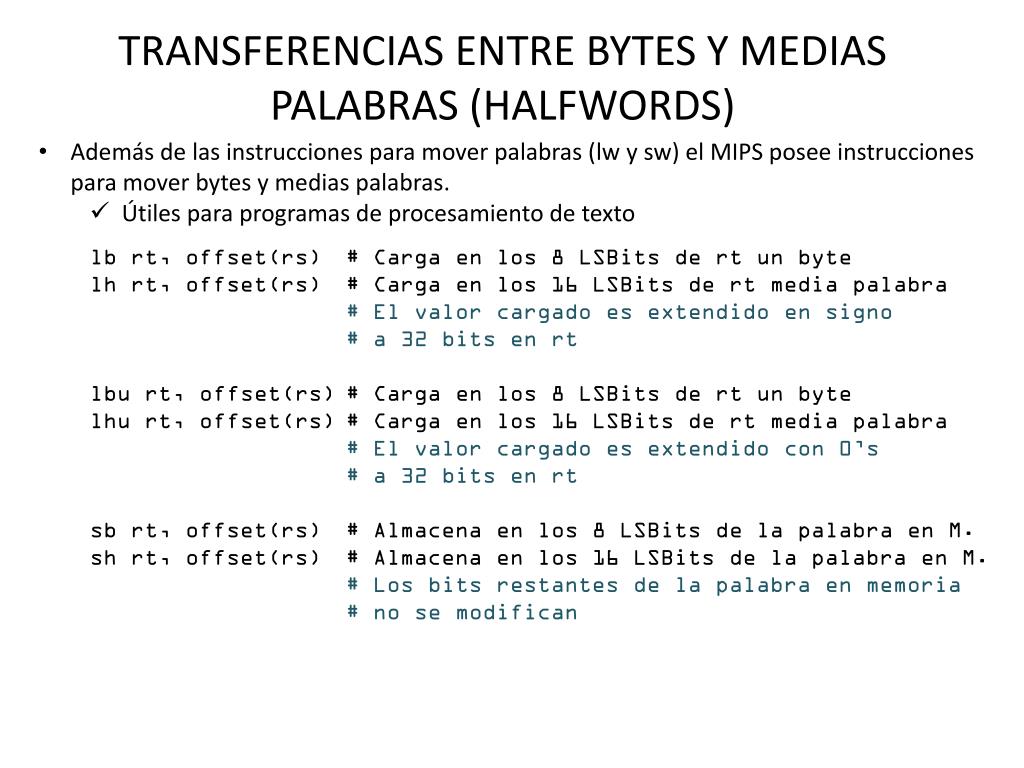 TRANSFERENCIAS ENTRE BYTES Y MEDIAS PALABRAS (HALFWORDS)

• Además de las instrucciones para mover palabras (lw y sw) el MIPS posee instrucciones para mover bytes y medias palabras.
✓ Útiles para programas de procesamiento de texto

lb rt, offset(rs)  # Carga en los 8 LSBits de rt un byte
lh rt, offset(rs)  # Carga en los 16 LSBits de rt media palabra
# El valor cargado es extendido en signo
# a 32 bits en rt

lbu rt, offset(rs) # Carga en los 8 LSBits de rt un byte
lhu rt, offset(rs) # Carga en los 16 LSBits de rt media palabra
# El valor cargado es extendido con 0's
# a 32 bits en rt

sb rt, offset(rs)  # Almacena en los 8 LSBits de la palabra en M.
sh rt, offset(rs)  # Almacena en los 16 LSBits de la palabra en M.
# Los bits restantes de la palabra en memoria
# no se modifican